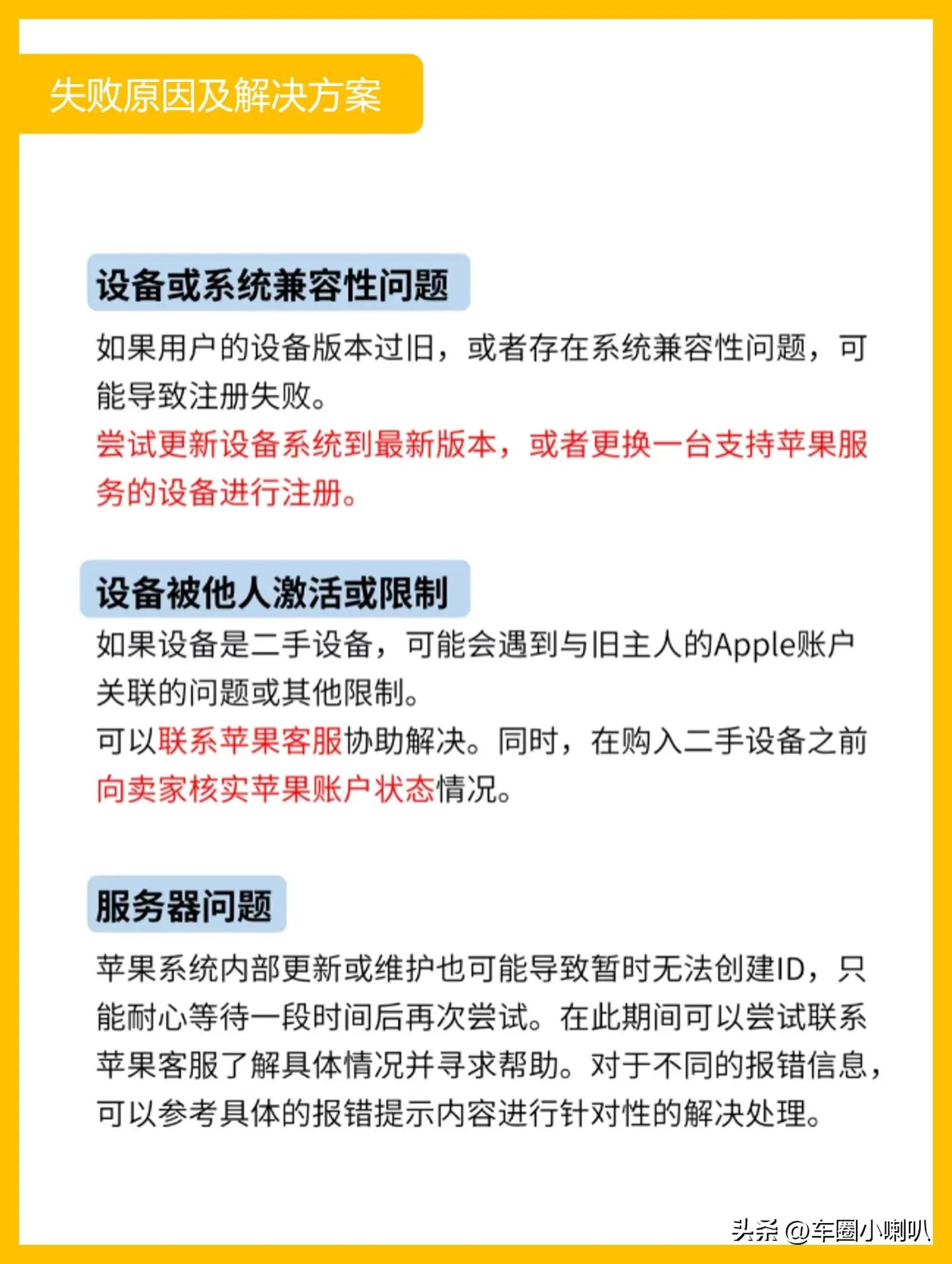 失败原因及解决方案

设备或系统兼容性问题

如果用户的设备版本过旧，或者存在系统兼容性问题，可能导致注册失败。

尝试更新设备系统到最新版本，或者更换一台支持苹果服务的设备进行注册。

设备被他人激活或限制

如果设备是二手设备，可能会遇到与旧主人的Apple账户关联的问题或其他限制。

可以联系苹果客服协助解决。同时，在购入二手设备之前向卖家核实苹果账户状态情况。

服务器问题

苹果系统内部更新或维护也可能导致暂时无法创建ID，只能耐心等待一段时间后再次尝试。在此期间可以尝试联系苹果客服了解具体情况并寻求帮助。对于不同的报错信息，可以参考具体的报错提示内容进行针对性的解决处理。

头条 @车圈小喇叭